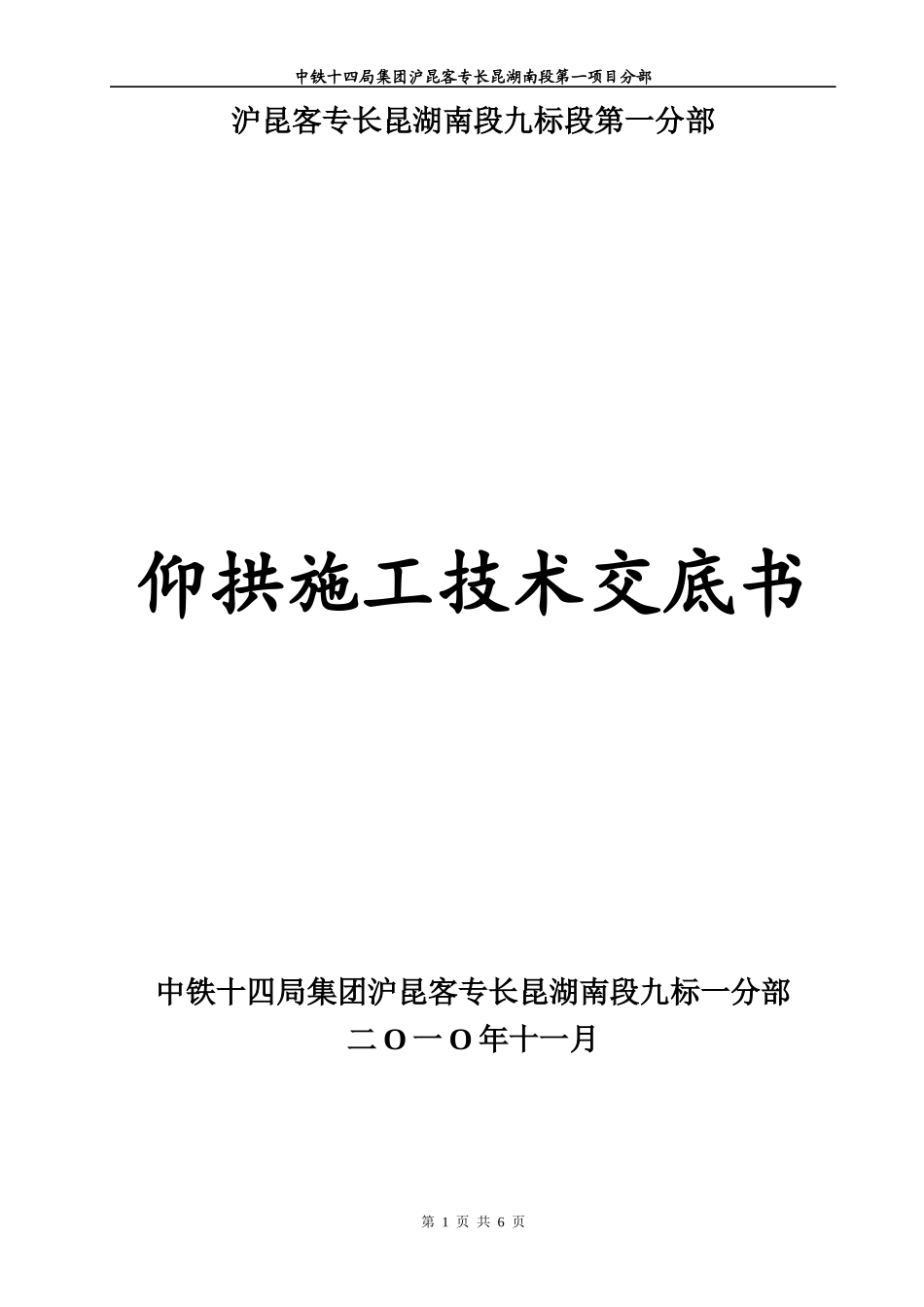 中铁十四局集团沪昆客专长昆湖南段第一项目分部

沪昆客专长昆湖南段九标段第一分部

仰拱施工技术交底书

中铁十四局集团沪昆客专长昆湖南段九标一分部
二O一O年十一月

第 1 页 共 6 页